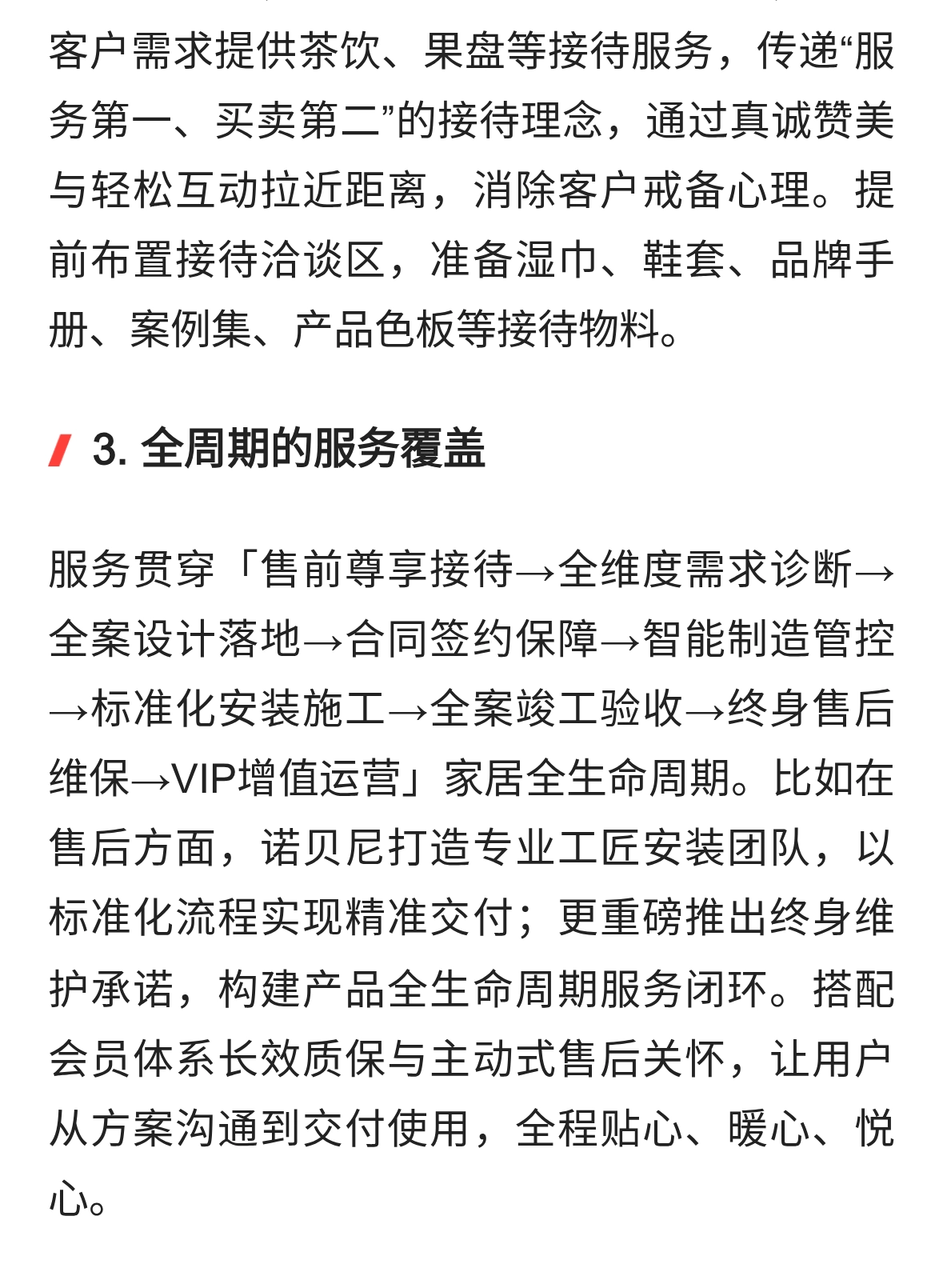 客户需求提供茶饮、果盘等接待服务，传递“服务第一、买卖第二”的接待理念，通过真诚赞美与轻松互动拉近距离，消除客户戒备心理。提前布置接待洽谈区，准备湿巾、鞋套、品牌手册、案例集、产品色板等接待物料。

3. 全周期的服务覆盖

服务贯穿「售前尊享接待→全维度需求诊断→全案设计落地→合同签约保障→智能制造管控→标准化安装施工→全案竣工验收→终身售后维保→VIP增值运营」家居全生命周期。比如在售后方面，诺贝尼打造专业工匠安装团队，以标准化流程实现精准交付；更重磅推出终身维护承诺，构建产品全生命周期服务闭环。搭配会员体系长效质保与主动式售后关怀，让用户从方案沟通到交付使用，全程贴心、暖心、悦心。